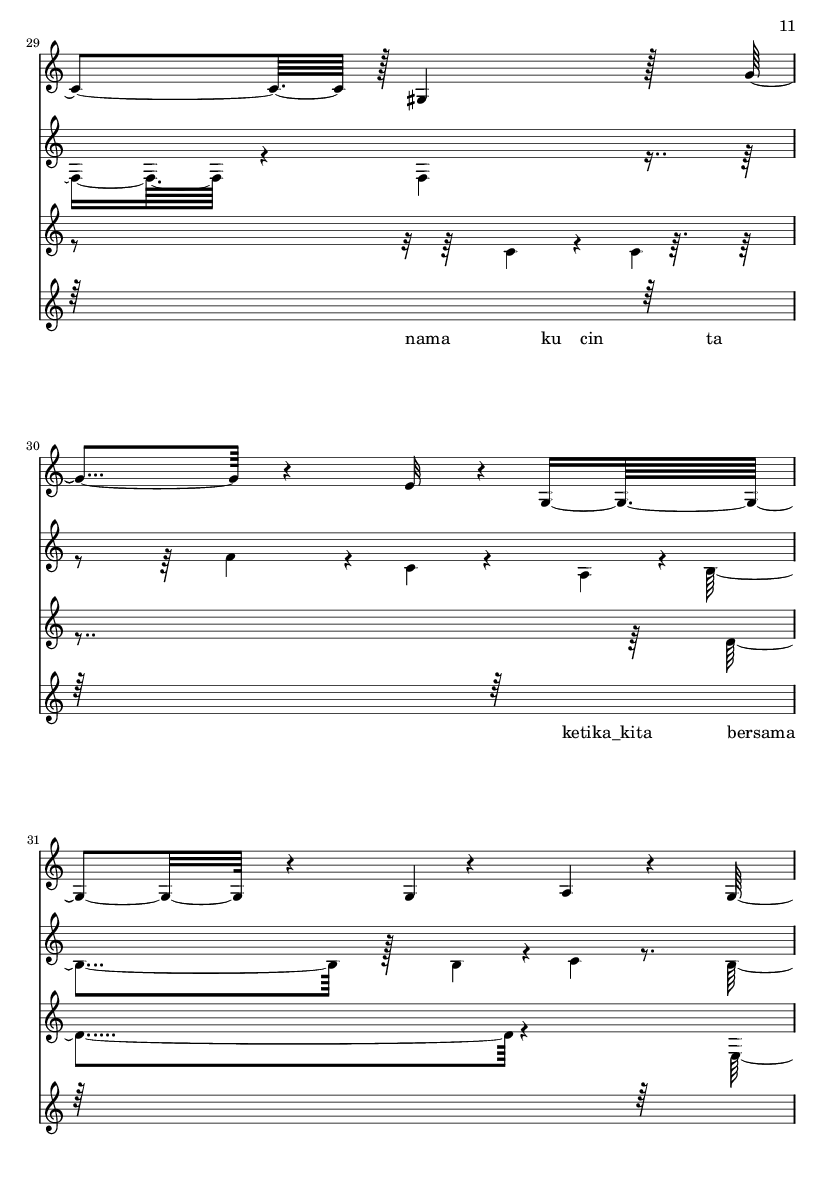 11

29

nama ku cin ta

30

ketika_kita bersama

31